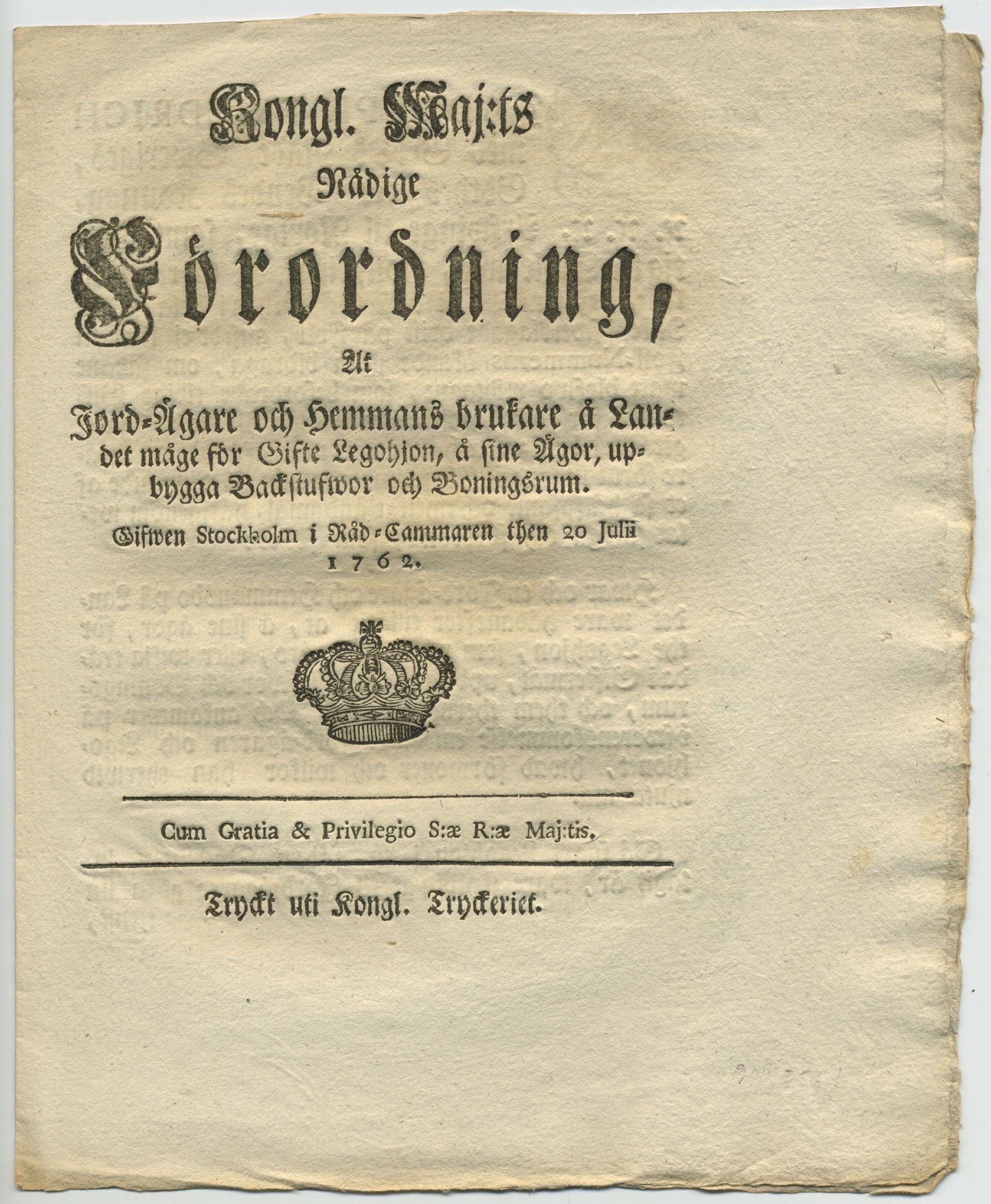 Kongl. Maj:ts
Nådige
Förordning,
At
Jord-Ägare och Hemmans brukare å Landet måge för Gifte Legohjon, å sine Ägor, upbygga Backstufwor och Boningsrum.
Gifwen Stockholm i Råd-Cammaren then 20 Julii 1762.

Cum Gratia & Privilegio S:æ R:æ Maj:tis.

Tryckt uti Kongl. Tryckeriet.